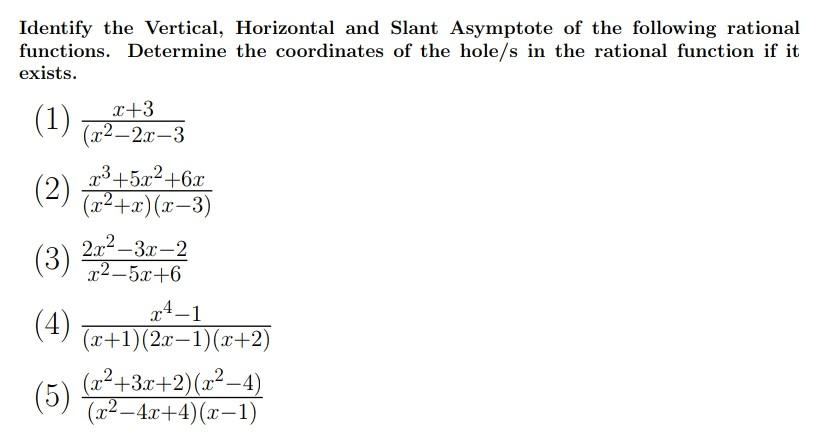 Identify the Vertical, Horizontal and Slant Asymptote of the following rational functions. Determine the coordinates of the hole/s in the rational function if it exists.

(1) $\frac{x+3}{(x^2-2x-3}$

(2) $\frac{x^3+5x^2+6x}{(x^2+x)(x-3)}$

(3) $\frac{2x^2-3x-2}{x^2-5x+6}$

(4) $\frac{x^4-1}{(x+1)(2x-1)(x+2)}$

(5) $\frac{(x^2+3x+2)(x^2-4)}{(x^2-4x+4)(x-1)}$